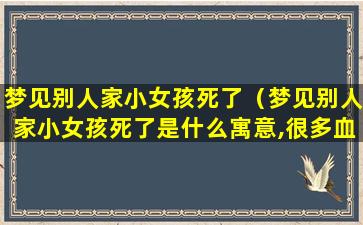 梦见别人家小女孩死了（梦见别人家小女孩死了是什么寓意,很多血